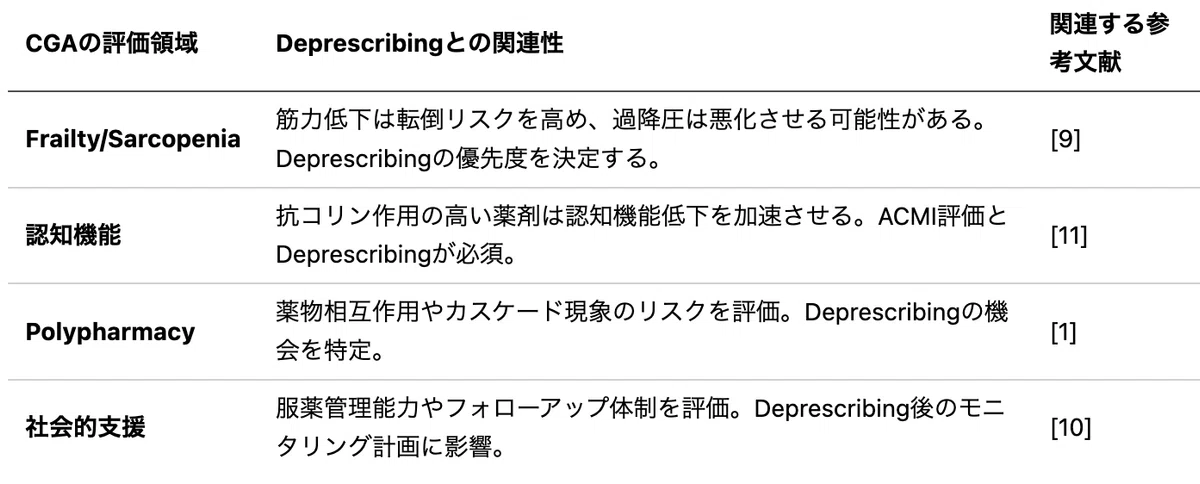 | CGAの評価領域 | Deprescribingとの関連性 | 関連する参考文献 |
|---|---|---|
| Frailty/Sarcopenia | 筋力低下は転倒リスクを高め、過降圧は悪化させる可能性がある。Deprescribingの優先度を決定する。 | [9] |
| 認知機能 | 抗コリン作用の高い薬剤は認知機能低下を加速させる。ACMI評価とDeprescribingが必須。 | [11] |
| Polypharmacy | 薬物相互作用やカスケード現象のリスクを評価。Deprescribingの機会を特定。 | [1] |
| 社会的支援 | 服薬管理能力やフォローアップ体制を評価。Deprescribing後のモニタリング計画に影響。 | [10] |